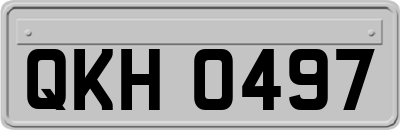 QKH 0497